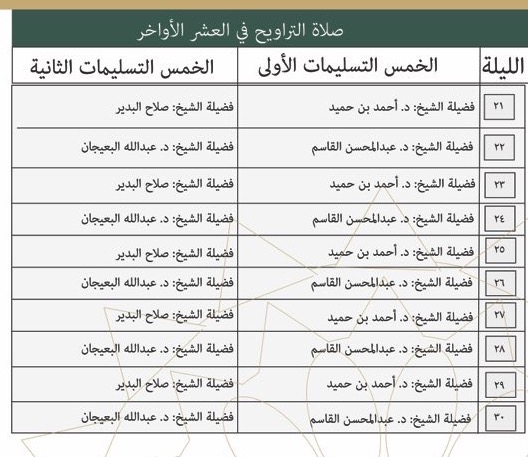 صلاة التراويح في العشر الأواخر

| الليلة | الخمس التسليمات الأولى | الخمس التسليمات الثانية |
|---|---|---|
| ٢١ | فضيلة الشيخ: د. أحمد بن حميد | فضيلة الشيخ: صلاح البدير |
| ٢٢ | فضيلة الشيخ: د. عبدالمحسن القاسم | فضيلة الشيخ: د. عبدالله البعيجان |
| ٢٣ | فضيلة الشيخ: د. أحمد بن حميد | فضيلة الشيخ: صلاح البدير |
| ٢٤ | فضيلة الشيخ: د. عبدالمحسن القاسم | فضيلة الشيخ: د. عبدالله البعيجان |
| ٢٥ | فضيلة الشيخ: د. أحمد بن حميد | فضيلة الشيخ: صلاح البدير |
| ٢٦ | فضيلة الشيخ: د. عبدالمحسن القاسم | فضيلة الشيخ: د. عبدالله البعيجان |
| ٢٧ | فضيلة الشيخ: د. أحمد بن حميد | فضيلة الشيخ: صلاح البدير |
| ٢٨ | فضيلة الشيخ: د. عبدالمحسن القاسم | فضيلة الشيخ: د. عبدالله البعيجان |
| ٢٩ | فضيلة الشيخ: د. أحمد بن حميد | فضيلة الشيخ: صلاح البدير |
| ٣٠ | فضيلة الشيخ: د. عبدالمحسن القاسم | فضيلة الشيخ: د. عبدالله البعيجان |